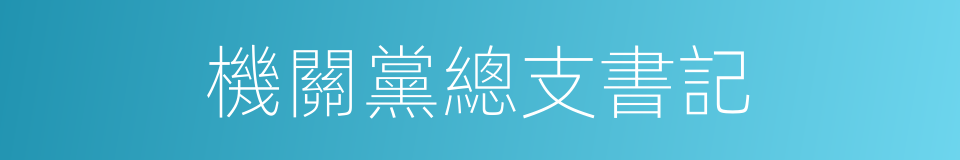 機關黨總支書記